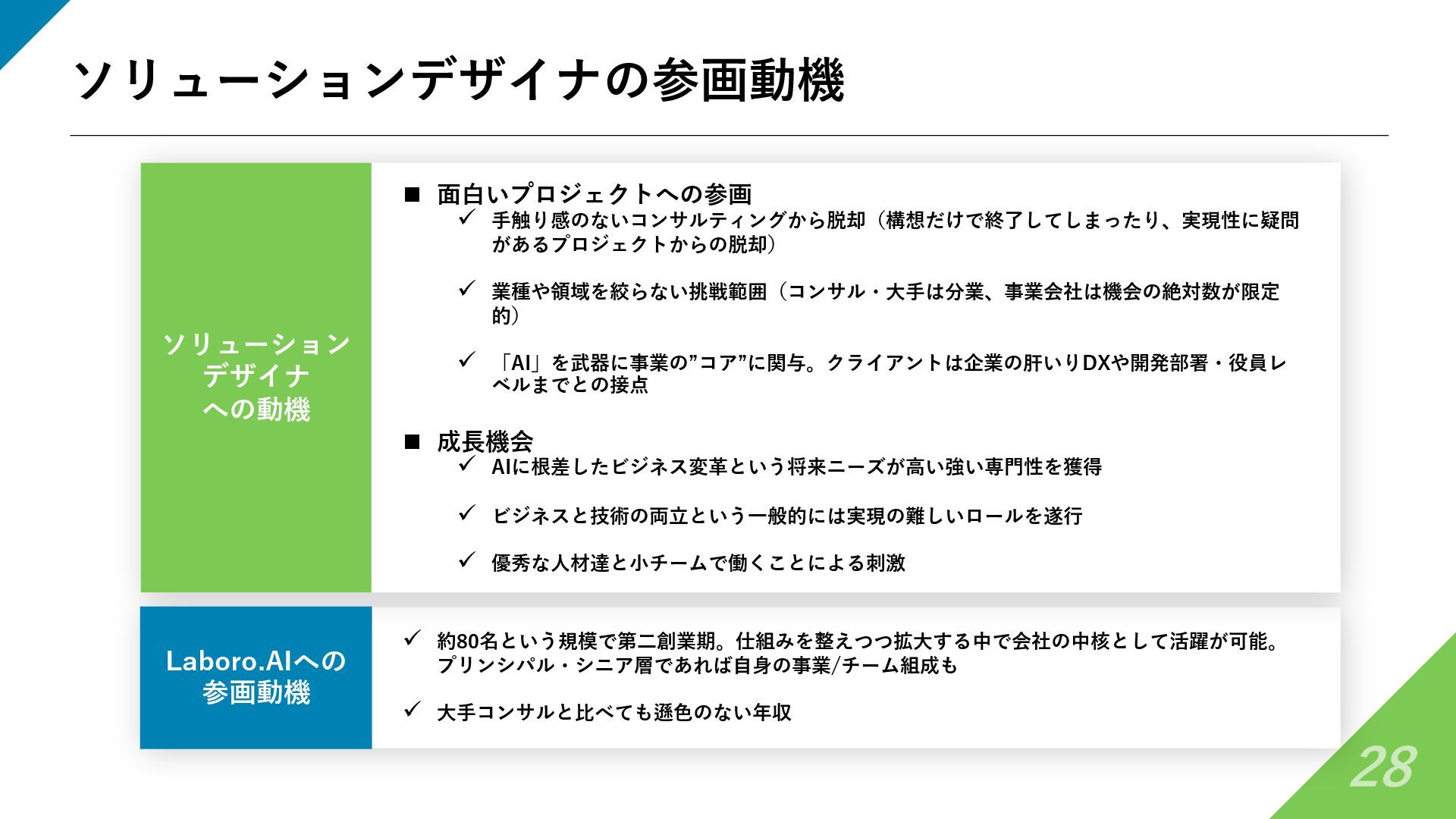 ソリューションデザイナの参画動機

ソリューションデザイナへの動機

■ 面白いプロジェクトへの参画
✓ 手触り感のないコンサルティングから脱却（構想だけで終了してしまったり、実現性に疑問があるプロジェクトからの脱却）

✓ 業種や領域を絞らない挑戦範囲（コンサル・大手は分業、事業会社は機会の絶対数が限定的）

✓ 「AI」を武器に事業の”コア”に関与。クライアントは企業の肝いりDXや開発部署・役員レベルまでとの接点

■ 成長機会
✓ AIに根差したビジネス変革という将来ニーズが高い強い専門性を獲得

✓ ビジネスと技術の両立という一般的には実現の難しいロールを遂行

✓ 優秀な人材達と小チームで働くことによる刺激

Laboro.AIへの参画動機

✓ 約80名という規模で第二創業期。仕組みを整えつつ拡大する中で会社の中核として活躍が可能。プリンシパル・シニア層であれば自身の事業/チーム組成も

✓ 大手コンサルと比べても遜色のない年収

28